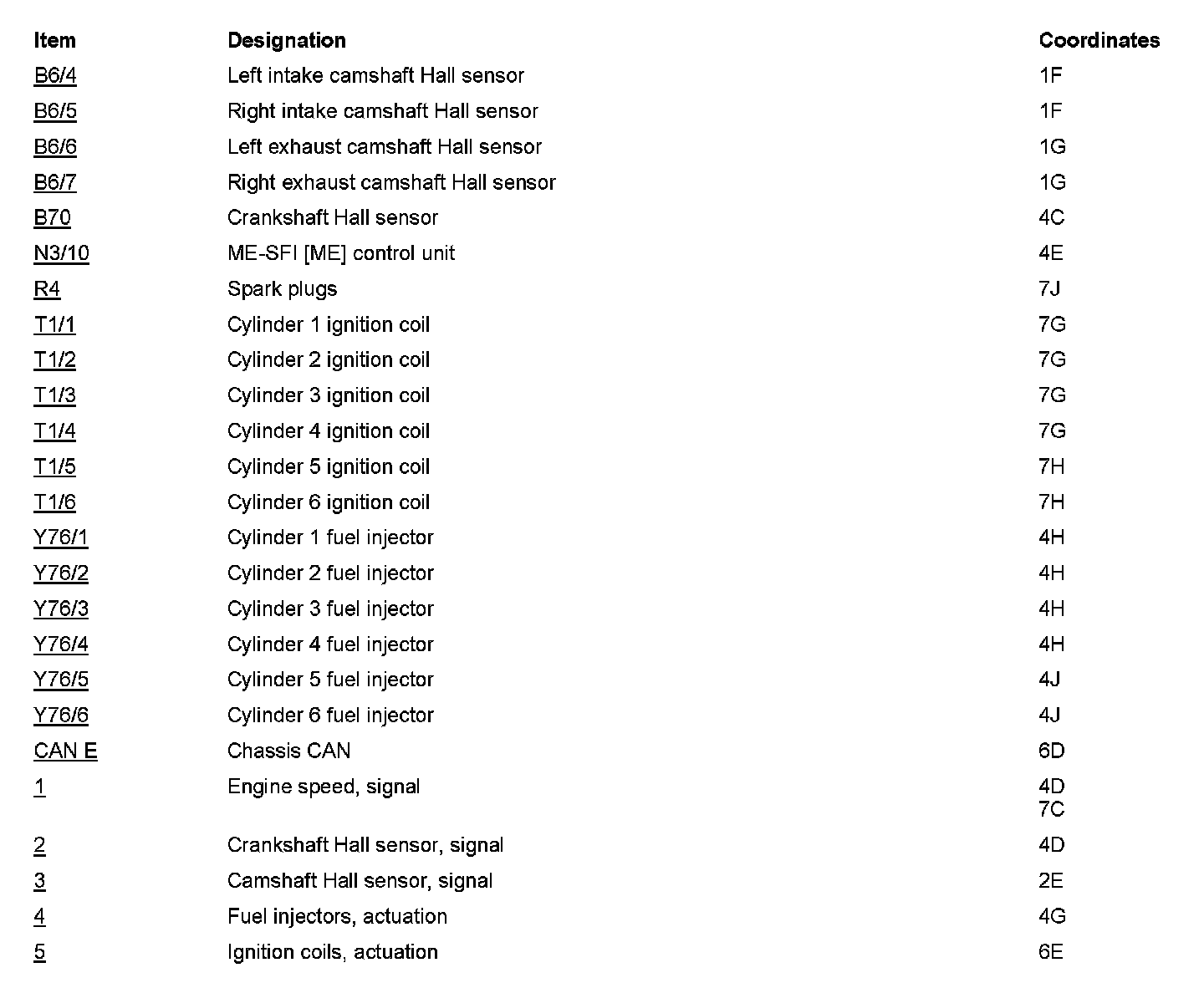 | Item | Designation | Coordinates |
|---|---|---|
| B6/4 | Left intake camshaft Hall sensor | 1F |
| B6/5 | Right intake camshaft Hall sensor | 1F |
| B6/6 | Left exhaust camshaft Hall sensor | 1G |
| B6/7 | Right exhaust camshaft Hall sensor | 1G |
| B70 | Crankshaft Hall sensor | 4C |
| N3/10 | ME-SFI [ME] control unit | 4E |
| R4 | Spark plugs | 7J |
| T1/1 | Cylinder 1 ignition coil | 7G |
| T1/2 | Cylinder 2 ignition coil | 7G |
| T1/3 | Cylinder 3 ignition coil | 7G |
| T1/4 | Cylinder 4 ignition coil | 7G |
| T1/5 | Cylinder 5 ignition coil | 7H |
| T1/6 | Cylinder 6 ignition coil | 7H |
| Y76/1 | Cylinder 1 fuel injector | 4H |
| Y76/2 | Cylinder 2 fuel injector | 4H |
| Y76/3 | Cylinder 3 fuel injector | 4H |
| Y76/4 | Cylinder 4 fuel injector | 4H |
| Y76/5 | Cylinder 5 fuel injector | 4J |
| Y76/6 | Cylinder 6 fuel injector | 4J |
| CAN E | Chassis CAN | 6D |
| 1 | Engine speed, signal | 4D 7C |
| 2 | Crankshaft Hall sensor, signal | 4D |
| 3 | Camshaft Hall sensor, signal | 2E |
| 4 | Fuel injectors, actuation | 4G |
| 5 | Ignition coils, actuation | 6E |